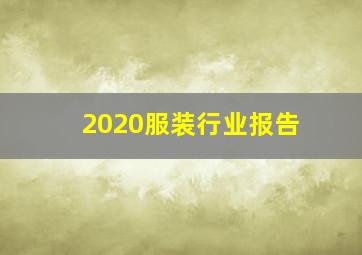 2020服装行业报告